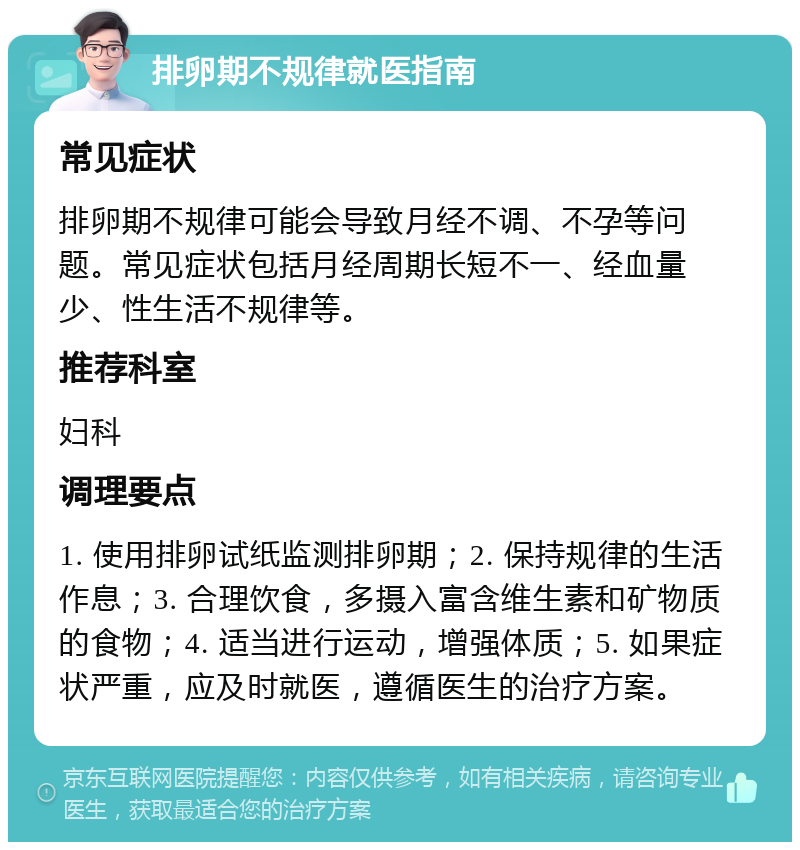 排卵期不规律就医指南

常见症状

排卵期不规律可能会导致月经不调、不孕等问题。常见症状包括月经周期长短不一、经血量少、性生活不规律等。

推荐科室

妇科

调理要点

1. 使用排卵试纸监测排卵期；2. 保持规律的生活作息；3. 合理饮食，多摄入富含维生素和矿物质的食物；4. 适当进行运动，增强体质；5. 如果症状严重，应及时就医，遵循医生的治疗方案。

京东互联网医院提醒您：内容仅供参考，如有相关疾病，请咨询专业医生，获取最适合您的治疗方案